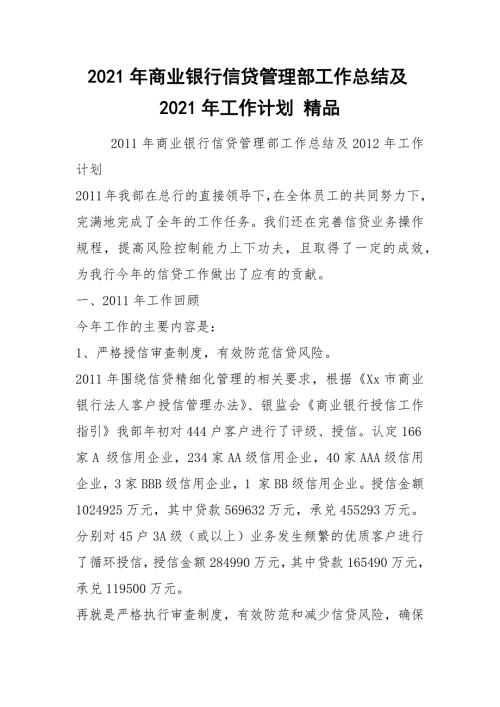 2021 年商业银行信贷管理部工作总结及
2021 年工作计划 精品

2011 年商业银行信贷管理部工作总结及 2012 年工作计划

2011 年我部在总行的直接领导下,在全体员工的共同努力下,完满地完成了全年的工作任务。我们还在完善信贷业务操作规程，提高风险控制能力上下功夫，且取得了一定的成效，为我行今年的信贷工作做出了应有的贡献。

一、2011 年工作回顾

今年工作的主要内容是:

1、严格授信审查制度，有效防范信贷风险。

2011 年围绕信贷精细化管理的相关要求，根据《Xx 市商业银行法人客户授信管理办法》、银监会《商业银行授信工作指引》我部年初对 444 户客户进行了评级、授信。认定 166 家 A 级信用企业，234 家 AA 级信用企业，40 家 AAA 级信用企业，3 家 BBB 级信用企业，1 家 BB 级信用企业。授信金额 1024925 万元，其中贷款 569632 万元，承兑 455293 万元。分别对 45 户 3A 级（或以上）业务发生频繁的优质客户进行了循环授信，授信金额 284990 万元，其中贷款 165490 万元，承兑 119500 万元。

再就是严格执行审查制度，有效防范和减少信贷风险，确保